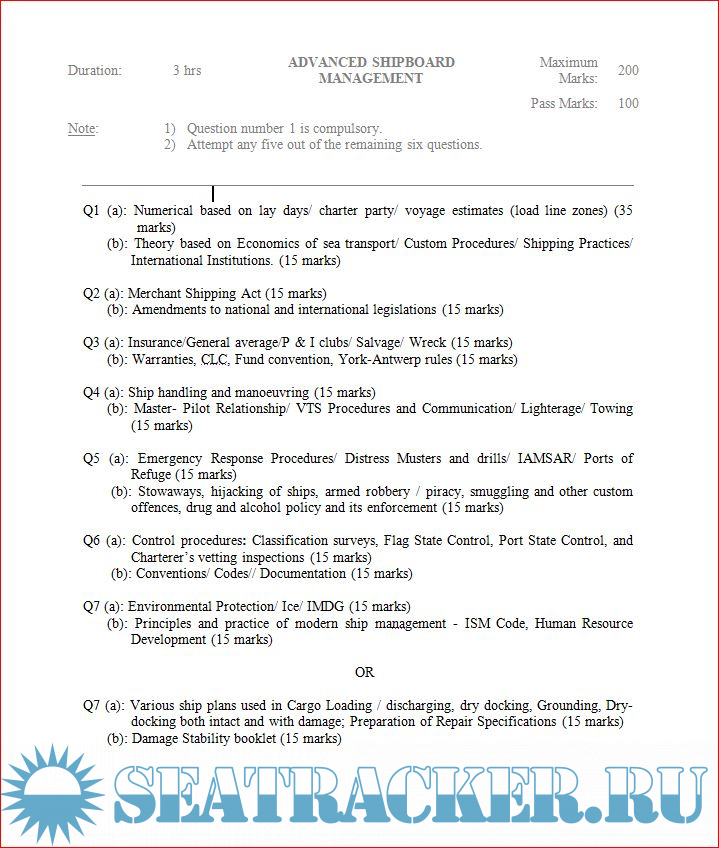 Duration: 3 hrs

ADVANCED SHIPBOARD MANAGEMENT

Maximum Marks: 200

Pass Marks: 100

Note: 1) Question number 1 is compulsory.
2) Attempt any five out of the remaining six questions.

Q1 (a): Numerical based on lay days/ charter party/ voyage estimates (load line zones) (35 marks)
(b): Theory based on Economics of sea transport/ Custom Procedures/ Shipping Practices/ International Institutions. (15 marks)

Q2 (a): Merchant Shipping Act (15 marks)
(b): Amendments to national and international legislations (15 marks)

Q3 (a): Insurance/General average/P & I clubs/ Salvage/ Wreck (15 marks)
(b): Warranties, CLC, Fund convention, York-Antwerp rules (15 marks)

Q4 (a): Ship handling and manoeuvring (15 marks)
(b): Master- Pilot Relationship/ VTS Procedures and Communication/ Lighterage/ Towing (15 marks)

Q5 (a): Emergency Response Procedures/ Distress Musters and drills/ IAMSAR/ Ports of Refuge (15 marks)
(b): Stowaways, hijacking of ships, armed robbery / piracy, smuggling and other custom offences, drug and alcohol policy and its enforcement (15 marks)

Q6 (a): Control procedures: Classification surveys, Flag State Control, Port State Control, and Charterer's vetting inspections (15 marks)
(b): Conventions/ Codes// Documentation (15 marks)

Q7 (a): Environmental Protection/ Ice/ IMDG (15 marks)
(b): Principles and practice of modern ship management - ISM Code, Human Resource Development (15 marks)

OR

Q7 (a): Various ship plans used in Cargo Loading / discharging, dry docking, Grounding, Dry-docking both intact and with damage; Preparation of Repair Specifications (15 marks)
(b): Damage Stability booklet (15 marks)

SEATRACKER.RU